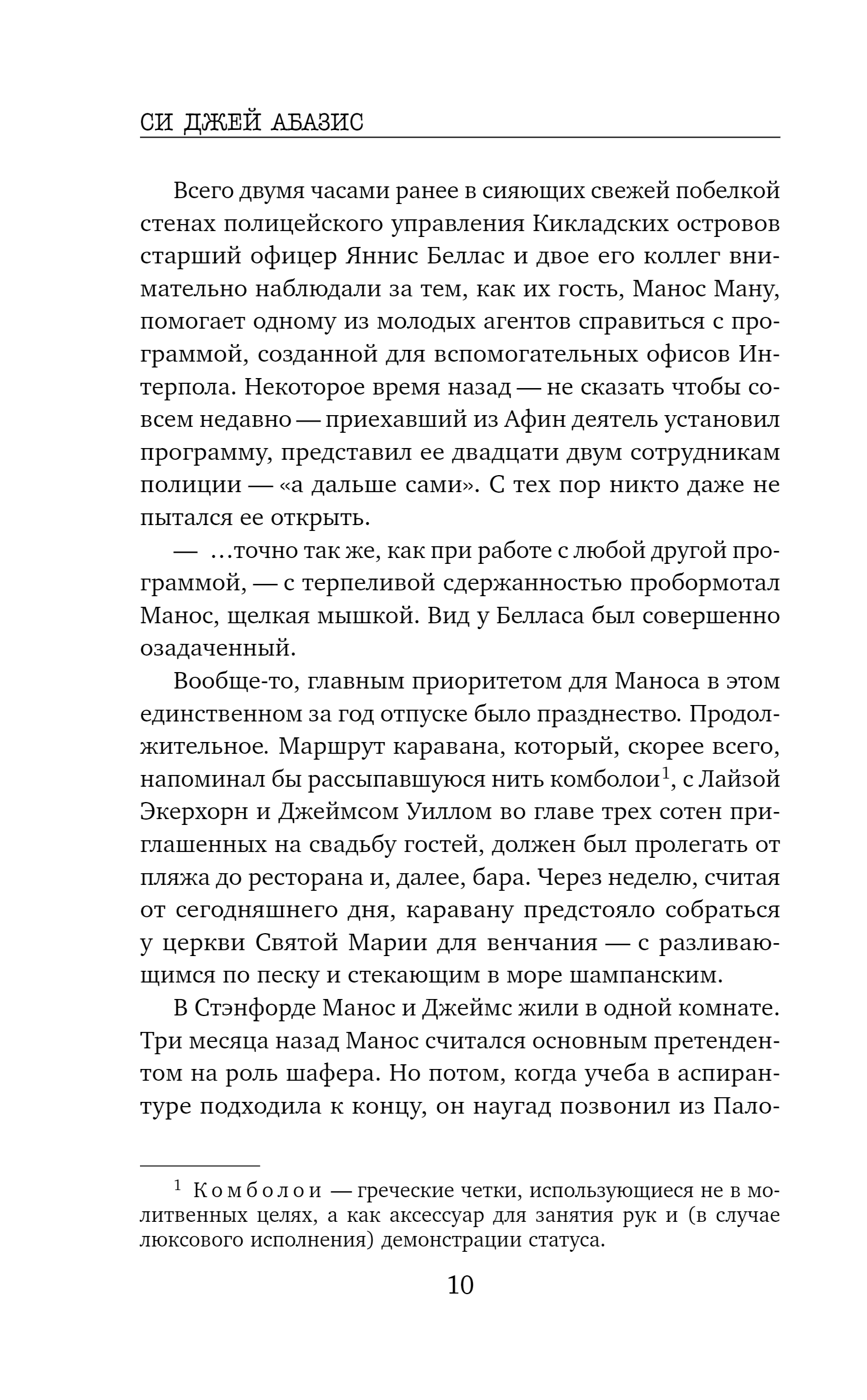 СИ ДЖЕЙ АБАЗИС

Всего двумя часами ранее в сияющих свежей побелкой стенах полицейского управления Кикладских островов старший офицер Яннис Беллас и двое его коллег внимательно наблюдали за тем, как их гость, Манос Ману, помогает одному из молодых агентов справиться с программой, созданной для вспомогательных офисов Интерпола. Некоторое время назад — не сказать чтобы совсем недавно — приехавший из Афин деятель установил программу, представил ее двадцати двум сотрудникам полиции — «а дальше сами». С тех пор никто даже не пытался ее открыть.

— ...точно так же, как при работе с любой другой программой, — с терпеливой сдержанностью пробормотал Манос, щелкая мышкой. Вид у Белласа был совершенно озадаченный.

Вообще-то, главным приоритетом для Маноса в этом единственном за год отпуске было празднество. Продолжительное. Маршрут каравана, который, скорее всего, напоминал бы рассыпавшуюся нить комболои$^1$, с Лайзой Экерхорн и Джеймсом Уиллом во главе трех сотен приглашенных на свадьбу гостей, должен был пролегать от пляжа до ресторана и, далее, бара. Через неделю, считая от сегодняшнего дня, каравану предстояло собраться у церкви Святой Марии для венчания — с разливающимся по песку и стекающим в море шампанским.

В Стэнфорде Манос и Джеймс жили в одной комнате. Три месяца назад Манос считался основным претендентом на роль шафера. Но потом, когда учеба в аспирантуре подходила к концу, он наугад позвонил из Пало-

$^1$ Комболои — греческие четки, использующиеся не в молитвенных целях, а как аксессуар для занятия рук и (в случае люксового исполнения) демонстрации статуса.

10